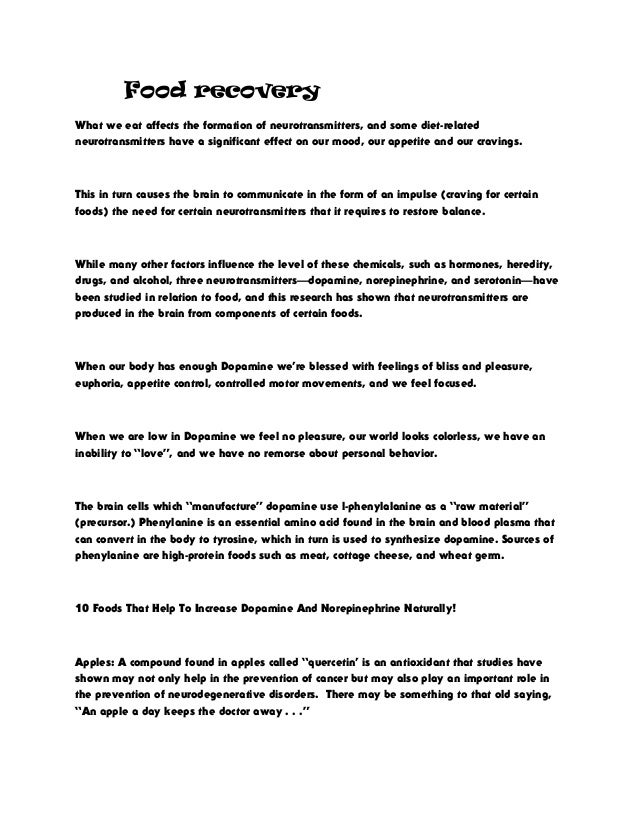 Food recovery

What we eat affects the formation of neurotransmitters, and some diet-related neurotransmitters have a significant effect on our mood, our appetite and our cravings.

This in turn causes the brain to communicate in the form of an impulse (craving for certain foods) the need for certain neurotransmitters that it requires to restore balance.

While many other factors influence the level of these chemicals, such as hormones, heredity, drugs, and alcohol, three neurotransmitters—dopamine, norepinephrine, and serotonin—have been studied in relation to food, and this research has shown that neurotransmitters are produced in the brain from components of certain foods.

When our body has enough Dopamine we're blessed with feelings of bliss and pleasure, euphoria, appetite control, controlled motor movements, and we feel focused.

When we are low in Dopamine we feel no pleasure, our world looks colorless, we have an inability to "love", and we have no remorse about personal behavior.

The brain cells which "manufacture" dopamine use l-phenylalanine as a "raw material" (precursor.) Phenylanine is an essential amino acid found in the brain and blood plasma that can convert in the body to tyrosine, which in turn is used to synthesize dopamine. Sources of phenylanine are high-protein foods such as meat, cottage cheese, and wheat germ.

10 Foods That Help To Increase Dopamine And Norepinephrine Naturally!

Apples: A compound found in apples called "quercetin' is an antioxidant that studies have shown may not only help in the prevention of cancer but may also play an important role in the prevention of neurodegenerative disorders. There may be something to that old saying, "An apple a day keeps the doctor away . . ."